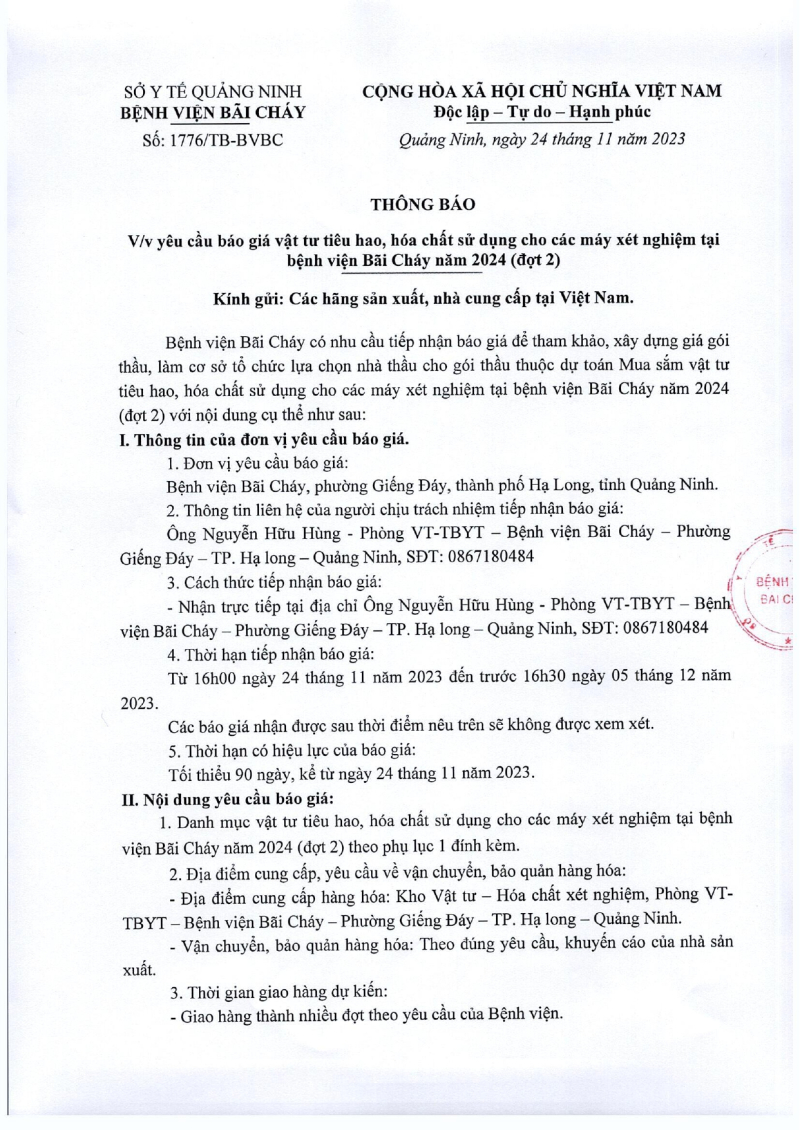 SỞ Y TẾ QUẢNG NINH
BỆNH VIỆN BÃI CHÁY
Số: 1776/TB-BVBC

CỘNG HÒA XÃ HỘI CHỦ NGHĨA VIỆT NAM
Độc lập – Tự do – Hạnh phúc
Quảng Ninh, ngày 24 tháng 11 năm 2023

THÔNG BÁO

V/v yêu cầu báo giá vật tư tiêu hao, hóa chất sử dụng cho các máy xét nghiệm tại bệnh viện Bãi Cháy năm 2024 (đợt 2)

Kính gửi: Các hãng sản xuất, nhà cung cấp tại Việt Nam.

Bệnh viện Bãi Cháy có nhu cầu tiếp nhận báo giá để tham khảo, xây dựng giá gói thầu, làm cơ sở tổ chức lựa chọn nhà thầu cho gói thầu thuộc dự toán Mua sắm vật tư tiêu hao, hóa chất sử dụng cho các máy xét nghiệm tại bệnh viện Bãi Cháy năm 2024 (đợt 2) với nội dung cụ thể như sau:

I. Thông tin của đơn vị yêu cầu báo giá.

1. Đơn vị yêu cầu báo giá:

Bệnh viện Bãi Cháy, phường Giếng Đáy, thành phố Hạ Long, tỉnh Quảng Ninh.

2. Thông tin liên hệ của người chịu trách nhiệm tiếp nhận báo giá:

Ông Nguyễn Hữu Hùng - Phòng VT-TBYT – Bệnh viện Bãi Cháy – Phường Giếng Đáy – TP. Hạ long – Quảng Ninh, SĐT: 0867180484

3. Cách thức tiếp nhận báo giá:

- Nhận trực tiếp tại địa chỉ Ông Nguyễn Hữu Hùng - Phòng VT-TBYT – Bệnh viện Bãi Cháy – Phường Giếng Đáy – TP. Hạ long – Quảng Ninh, SĐT: 0867180484

4. Thời hạn tiếp nhận báo giá:

Từ 16h00 ngày 24 tháng 11 năm 2023 đến trước 16h30 ngày 05 tháng 12 năm 2023.

Các báo giá nhận được sau thời điểm nêu trên sẽ không được xem xét.

5. Thời hạn có hiệu lực của báo giá:

Tối thiểu 90 ngày, kể từ ngày 24 tháng 11 năm 2023.

II. Nội dung yêu cầu báo giá:

1. Danh mục vật tư tiêu hao, hóa chất sử dụng cho các máy xét nghiệm tại bệnh viện Bãi Cháy năm 2024 (đợt 2) theo phụ lục 1 đính kèm.

2. Địa điểm cung cấp, yêu cầu về vận chuyển, bảo quản hàng hóa:

- Địa điểm cung cấp hàng hóa: Kho Vật tư – Hóa chất xét nghiệm, Phòng VT-TBYT – Bệnh viện Bãi Cháy – Phường Giếng Đáy – TP. Hạ long – Quảng Ninh.

- Vận chuyển, bảo quản hàng hóa: Theo đúng yêu cầu, khuyến cáo của nhà sản xuất.

3. Thời gian giao hàng dự kiến:

- Giao hàng thành nhiều đợt theo yêu cầu của Bệnh viện.

BỆNH
BÃI C